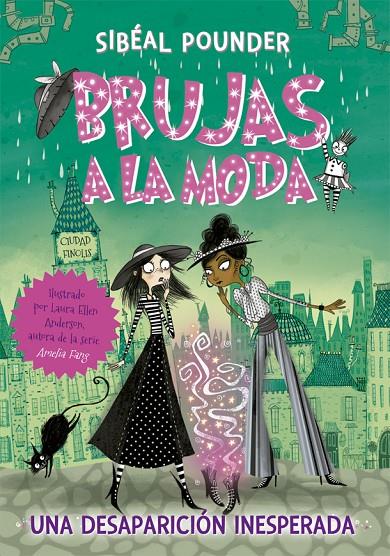 SIBÉAL POUNDER

BRUJAS A LA MODA

CIUDAD FINOLIS

Ilustrado por Laura Ellen Anderson, autora de la serie Amelia Fang

UNA DESAPARICIÓN INESPERADA